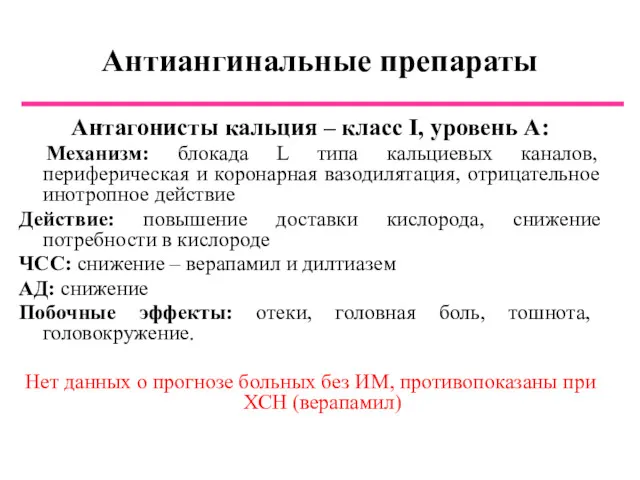 Антиангинальные препараты

Антагонисты кальция – класс I, уровень А:

Механизм: блокада L типа кальциевых каналов, периферическая и коронарная вазодилятация, отрицательное инотропное действие

Действие: повышение доставки кислорода, снижение потребности в кислороде

ЧСС: снижение – верапамил и дилтиазем

АД: снижение

Побочные эффекты: отеки, головная боль, тошнота, головокружение.

Нет данных о прогнозе больных без ИМ, противопоказаны при ХСН (верапамил)